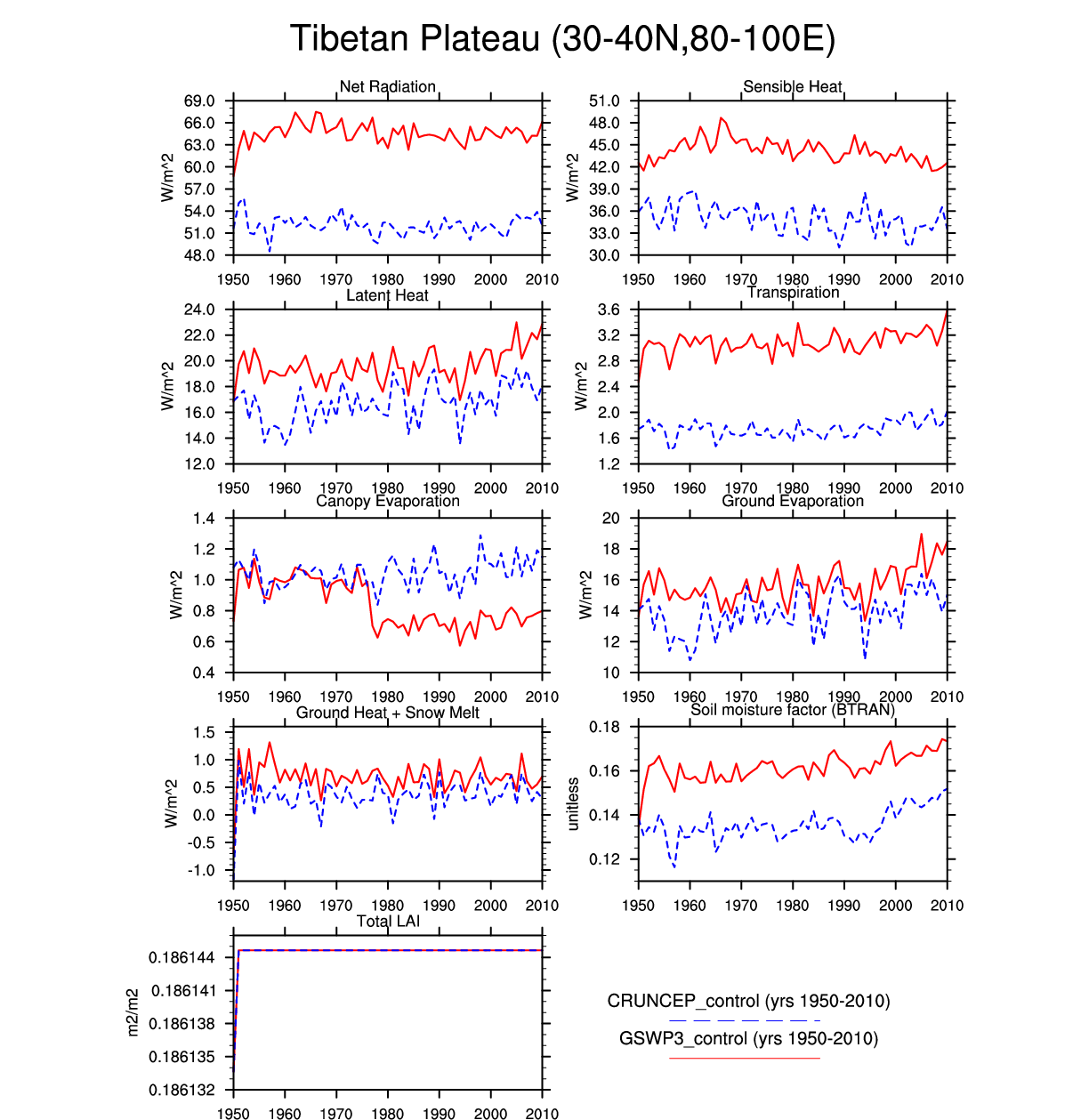 Tibetan Plateau (30-40N,80-100E)

Net Radiation
W/m^2
69.0
66.0
63.0
60.0
57.0
54.0
51.0
48.0
1950 1960 1970 1980 1990 2000 2010

Sensible Heat
W/m^2
51.0
48.0
45.0
42.0
39.0
36.0
33.0
30.0
1950 1960 1970 1980 1990 2000 2010

Latent Heat
W/m^2
24.0
22.0
20.0
18.0
16.0
14.0
12.0
1950 1960 1970 1980 1990 2000 2010

Transpiration
W/m^2
3.6
3.2
2.8
2.4
2.0
1.6
1.2
1950 1960 1970 1980 1990 2000 2010

Canopy Evaporation
W/m^2
1.4
1.2
1.0
0.8
0.6
0.4
1950 1960 1970 1980 1990 2000 2010

Ground Evaporation
W/m^2
20
18
16
14
12
10
1950 1960 1970 1980 1990 2000 2010

Ground Heat + Snow Melt
W/m^2
1.5
1.0
0.5
0.0
-0.5
-1.0
1950 1960 1970 1980 1990 2000 2010

Soil moisture factor (BTRAN)
unitless
0.18
0.16
0.14
0.12
1950 1960 1970 1980 1990 2000 2010

Total LAI
m2/m2
0.186144
0.186141
0.186138
0.186135
0.186132
1950 1960 1970 1980 1990 2000 2010

CRUNCEP_control (yrs 1950-2010)
GSWP3_control (yrs 1950-2010)